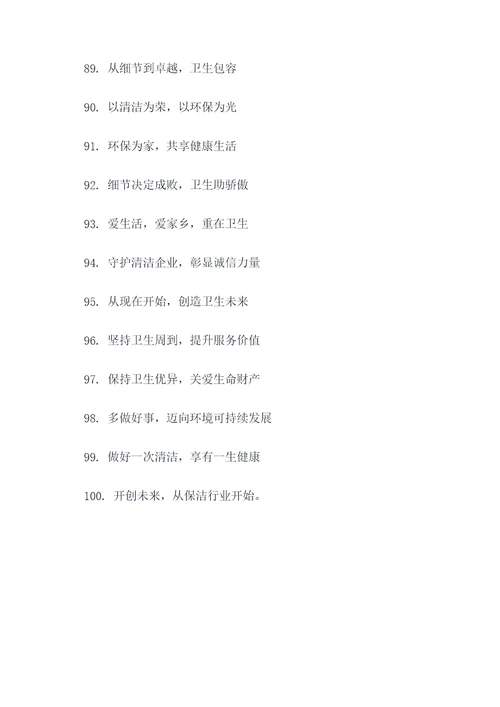 89. 从细节到卓越，卫生包容

90. 以清洁为荣，以环保为光

91. 环保为家，共享健康生活

92. 细节决定成败，卫生助骄傲

93. 爱生活，爱家乡，重在卫生

94. 守护清洁企业，彰显诚信力量

95. 从现在开始，创造卫生未来

96. 坚持卫生周到，提升服务价值

97. 保持卫生优异，关爱生命财产

98. 多做好事，迈向环境可持续发展

99. 做好一次清洁，享有一生健康

100. 开创未来，从保洁行业开始。